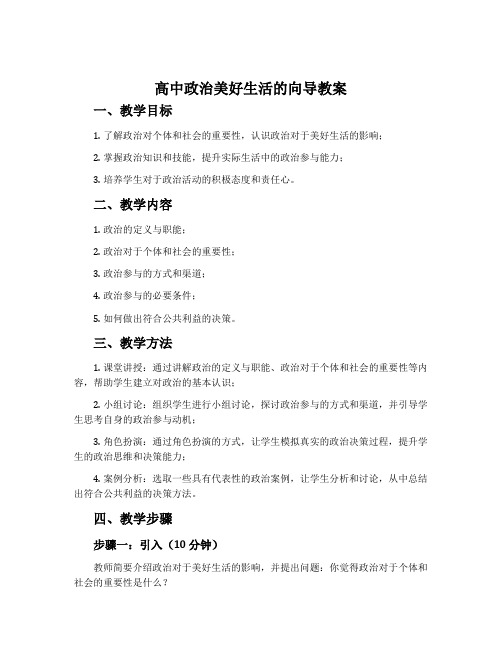 高中政治美好生活的向导教案

一、教学目标

1. 了解政治对个体和社会的重要性，认识政治对于美好生活的影响；

2. 掌握政治知识和技能，提升实际生活中的政治参与能力；

3. 培养学生对于政治活动的积极态度和责任心。

二、教学内容

1. 政治的定义与职能；

2. 政治对于个体和社会的重要性；

3. 政治参与的方式和渠道；

4. 政治参与的必要条件；

5. 如何做出符合公共利益的决策。

三、教学方法

1. 课堂讲授：通过讲解政治的定义与职能、政治对于个体和社会的重要性等内容，帮助学生建立对政治的基本认识；

2. 小组讨论：组织学生进行小组讨论，探讨政治参与的方式和渠道，并引导学生思考自身的政治参与动机；

3. 角色扮演：通过角色扮演的方式，让学生模拟真实的政治决策过程，提升学生的政治思维和决策能力；

4. 案例分析：选取一些具有代表性的政治案例，让学生分析和讨论，从中总结出符合公共利益的决策方法。

四、教学步骤

步骤一：引入（10 分钟）

教师简要介绍政治对于美好生活的影响，并提出问题：你觉得政治对于个体和社会的重要性是什么？